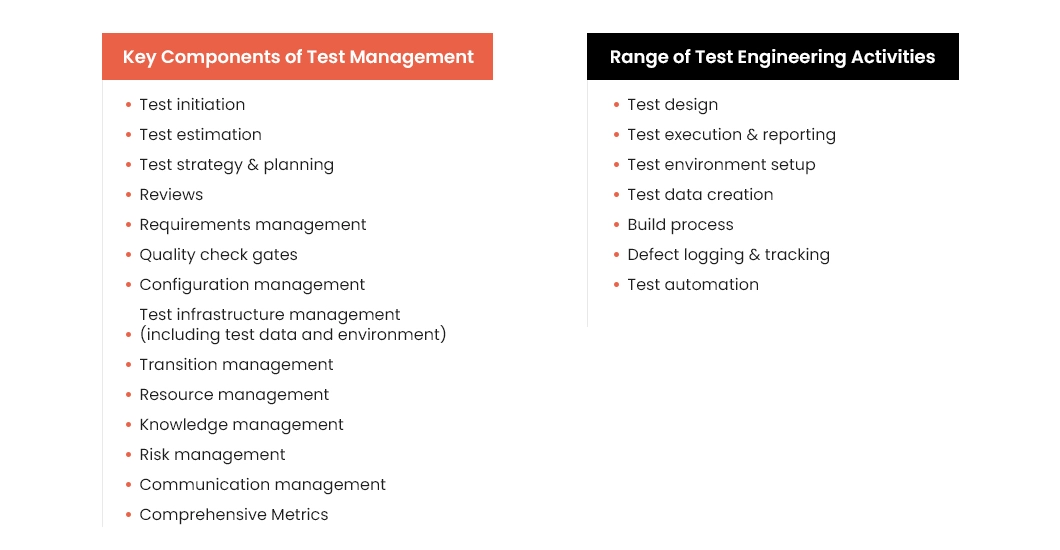 Key Components of Test Management

- Test initiation
- Test estimation
- Test strategy & planning
- Reviews
- Requirements management
- Quality check gates
- Configuration management
- Test infrastructure management (including test data and environment)
- Transition management
- Resource management
- Knowledge management
- Risk management
- Communication management
- Comprehensive Metrics

Range of Test Engineering Activities

- Test design
- Test execution & reporting
- Test environment setup
- Test data creation
- Build process
- Defect logging & tracking
- Test automation